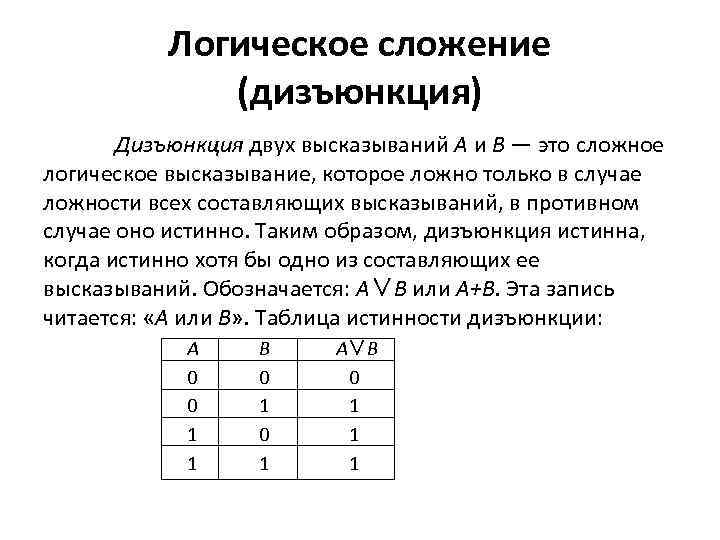 Логическое сложение (дизъюнкция)

Дизъюнкция двух высказываний $A$ и $B$ — это сложное логическое высказывание, которое ложно только в случае ложности всех составляющих высказываний, в противном случае оно истинно. Таким образом, дизъюнкция истинна, когда истинно хотя бы одно из составляющих ее высказываний. Обозначается: $A \vee B$ или $A+B$. Эта запись читается: «$A$ или $B$». Таблица истинности дизъюнкции:

| $A$ | $B$ | $A \vee B$ |
|---|---|---|
| 0 | 0 | 0 |
| 0 | 1 | 1 |
| 1 | 0 | 1 |
| 1 | 1 | 1 |